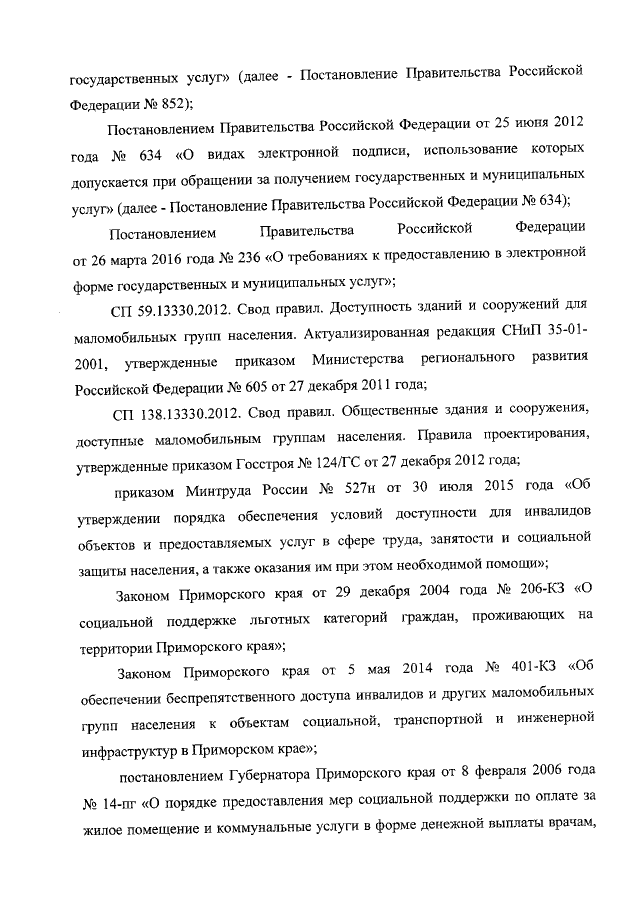 государственных услуг» (далее - Постановление Правительства Российской Федерации № 852);

Постановлением Правительства Российской Федерации от 25 июня 2012 года № 634 «О видах электронной подписи, использование которых допускается при обращении за получением государственных и муниципальных услуг» (далее - Постановление Правительства Российской Федерации № 634);

Постановлением Правительства Российской Федерации от 26 марта 2016 года № 236 «О требованиях к предоставлению в электронной форме государственных и муниципальных услуг»;

СП 59.13330.2012. Свод правил. Доступность зданий и сооружений для маломобильных групп населения. Актуализированная редакция СНиП 35-01-2001, утвержденные приказом Министерства регионального развития Российской Федерации № 605 от 27 декабря 2011 года;

СП 138.13330.2012. Свод правил. Общественные здания и сооружения, доступные маломобильным группам населения. Правила проектирования, утвержденные приказом Госстроя № 124/ГС от 27 декабря 2012 года;

приказом Минтруда России № 527н от 30 июля 2015 года «Об утверждении порядка обеспечения условий доступности для инвалидов объектов и предоставляемых услуг в сфере труда, занятости и социальной защиты населения, а также оказания им при этом необходимой помощи»;

Законом Приморского края от 29 декабря 2004 года № 206-КЗ «О социальной поддержке льготных категорий граждан, проживающих на территории Приморского края»;

Законом Приморского края от 5 мая 2014 года № 401-КЗ «Об обеспечении беспрепятственного доступа инвалидов и других маломобильных групп населения к объектам социальной, транспортной и инженерной инфраструктур в Приморском крае»;

постановлением Губернатора Приморского края от 8 февраля 2006 года № 14-пг «О порядке предоставления мер социальной поддержки по оплате за жилое помещение и коммунальные услуги в форме денежной выплаты врачам,